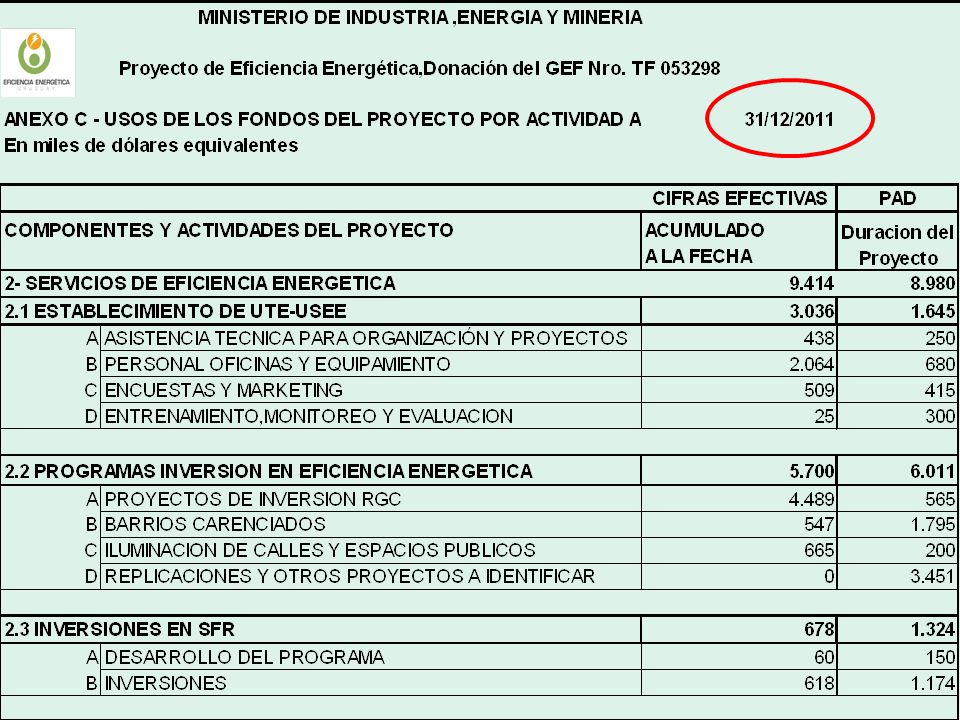 MINISTERIO DE INDUSTRIA ,ENERGIA Y MINERIA

EFICIENCIA ENERGÉTICA URUGUAY

Proyecto de Eficiencia Energética,Donación del GEF Nro. TF 053298

ANEXO C - USOS DE LOS FONDOS DEL PROYECTO POR ACTIVIDAD A 31/12/2011
En miles de dólares equivalentes

| | | CIFRAS EFECTIVAS | PAD |
|---|---|---|---|
| COMPONENTES Y ACTIVIDADES DEL PROYECTO | | ACUMULADO A LA FECHA | Duracion del Proyecto |
| 2- SERVICIOS DE EFICIENCIA ENERGETICA | | 9.414 | 8.980 |
| 2.1 ESTABLECIMIENTO DE UTE-USEE | | 3.036 | 1.645 |
| A | ASISTENCIA TECNICA PARA ORGANIZACIÓN Y PROYECTOS | 438 | 250 |
| B | PERSONAL OFICINAS Y EQUIPAMIENTO | 2.064 | 680 |
| C | ENCUESTAS Y MARKETING | 509 | 415 |
| D | ENTRENAMIENTO,MONITOREO Y EVALUACION | 25 | 300 |
| | | | |
| 2.2 PROGRAMAS INVERSION EN EFICIENCIA ENERGETICA | | 5.700 | 6.011 |
| A | PROYECTOS DE INVERSION RGC | 4.489 | 565 |
| B | BARRIOS CARENCIADOS | 547 | 1.795 |
| C | ILUMINACION DE CALLES Y ESPACIOS PUBLICOS | 665 | 200 |
| D | REPLICACIONES Y OTROS PROYECTOS A IDENTIFICAR | 0 | 3.451 |
| | | | |
| 2.3 INVERSIONES EN SFR | | 678 | 1.324 |
| A | DESARROLLO DEL PROGRAMA | 60 | 150 |
| B | INVERSIONES | 618 | 1.174 |